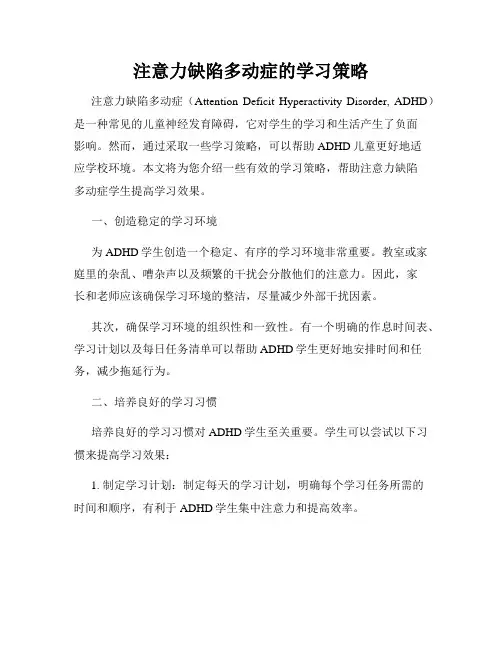 注意力缺陷多动症的学习策略

注意力缺陷多动症（Attention Deficit Hyperactivity Disorder, ADHD）是一种常见的儿童神经发育障碍，它对学生的学习和生活产生了负面影响。然而，通过采取一些学习策略，可以帮助 ADHD 儿童更好地适应学校环境。本文将为您介绍一些有效的学习策略，帮助注意力缺陷多动症学生提高学习效果。

一、创造稳定的学习环境

为 ADHD 学生创造一个稳定、有序的学习环境非常重要。教室或家庭里的杂乱、嘈杂声以及频繁的干扰会分散他们的注意力。因此，家长和老师应该确保学习环境的整洁，尽量减少外部干扰因素。

其次，确保学习环境的组织性和一致性。有一个明确的作息时间表、学习计划以及每日任务清单可以帮助 ADHD 学生更好地安排时间和任务，减少拖延行为。

二、培养良好的学习习惯

培养良好的学习习惯对 ADHD 学生至关重要。学生可以尝试以下习惯来提高学习效果：

1. 制定学习计划：制定每天的学习计划，明确每个学习任务所需的时间和顺序，有利于 ADHD 学生集中注意力和提高效率。